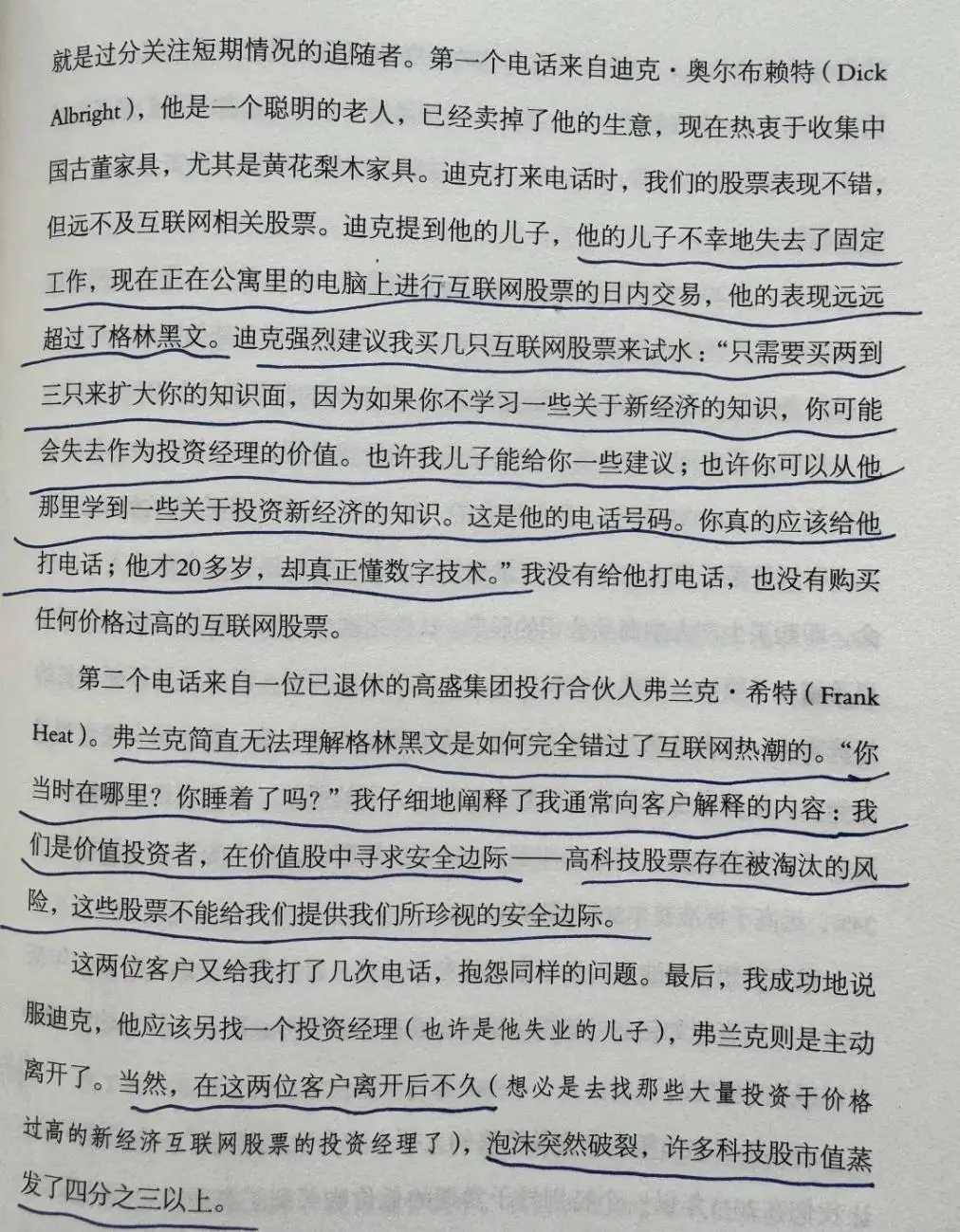 就是过分关注短期情况的追随者。第一个电话来自迪克·奥尔布赖特（Dick Albright），他是一个聪明的老人，已经卖掉了他的生意，现在热衷于收集中国古董家具，尤其是黄花梨木家具。迪克打来电话时，我们的股票表现不错，但远不及互联网相关股票。迪克提到他的儿子，他的儿子不幸地失去了固定工作，现在正在公寓里的电脑上进行互联网股票的日内交易，他的表现远远超过了格林黑文。迪克强烈建议我买几只互联网股票来试水：“只需要买两到三只来扩大你的知识面，因为如果你不学习一些关于新经济的知识，你可能会失去作为投资经理的价值。也许我儿子能给你一些建议；也许你可以从他那里学到一些关于投资新经济的知识。这是他的电话号码。你真的应该给他打电话；他才20多岁，却真正懂数字技术。”我没有给他打电话，也没有购买任何价格过高的互联网股票。

第二个电话来自一位已退休的高盛集团投行合伙人弗兰克·希特（Frank Heat）。弗兰克简直无法理解格林黑文是如何完全错过了互联网热潮的。“你当时在哪里？你睡着了吗？”我仔细地阐释了我通常向客户解释的内容：我们是价值投资者，在价值股中寻求安全边际——高科技股票存在被淘汰的风险，这些股票不能给我们提供我们所珍视的安全边际。

这两位客户又给我打了几次电话，抱怨同样的问题。最后，我成功地说服迪克，他应该另找一个投资经理（也许是他失业的儿子），弗兰克则是主动离开了。当然，在这两位客户离开后不久（想必是去找那些大量投资于价格过高的新经济互联网股票的投资经理了），泡沫突然破裂，许多科技股市值蒸发了四分之三以上。